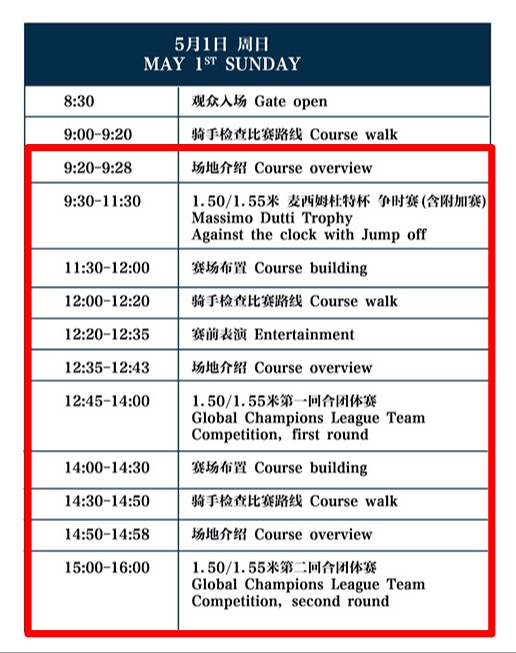 5月1日 周日
MAY 1ST SUNDAY

| | |
|---|---|
| 8:30 | 观众入场 Gate open |
| 9:00-9:20 | 骑手检查比赛路线 Course walk |
| 9:20-9:28 | 场地介绍 Course overview |
| 9:30-11:30 | 1.50/1.55米 麦西姆杜特杯 争时赛(含附加赛) Massimo Dutti Trophy Against the clock with Jump off |
| 11:30-12:00 | 赛场布置 Course building |
| 12:00-12:20 | 骑手检查比赛路线 Course walk |
| 12:20-12:35 | 赛前表演 Entertainment |
| 12:35-12:43 | 场地介绍 Course overview |
| 12:45-14:00 | 1.50/1.55米第一回合团体赛 Global Champions League Team Competition, first round |
| 14:00-14:30 | 赛场布置 Course building |
| 14:30-14:50 | 骑手检查比赛路线 Course walk |
| 14:50-14:58 | 场地介绍 Course overview |
| 15:00-16:00 | 1.50/1.55米第二回合团体赛 Global Champions League Team Competition, second round |